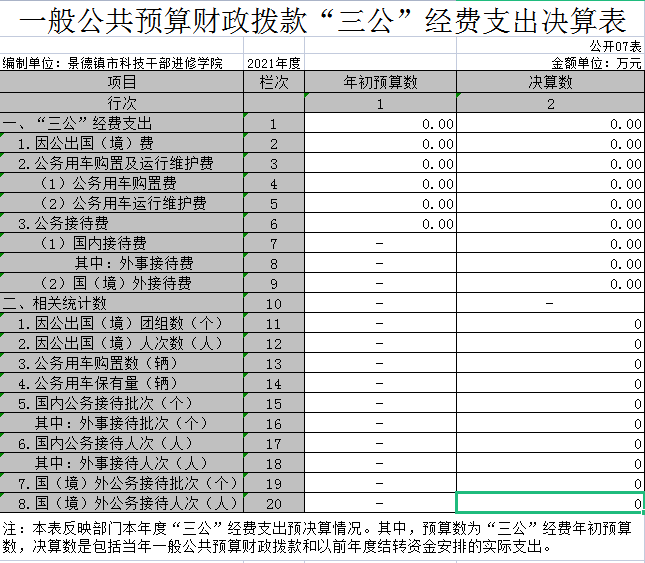 一般公共预算财政拨款“三公”经费支出决算表

公开07表

编制单位：景德镇市科技干部进修学院 2021年度 金额单位：万元

| 项目 | 栏次 | 年初预算数 | 决算数 |
|---|---|---|---|
| 行次 | | 1 | 2 |
| 一、“三公”经费支出 | 1 | 0.00 | 0.00 |
| 1.因公出国（境）费 | 2 | 0.00 | 0.00 |
| 2.公务用车购置及运行维护费 | 3 | 0.00 | 0.00 |
| （1）公务用车购置费 | 4 | 0.00 | 0.00 |
| （2）公务用车运行维护费 | 5 | 0.00 | 0.00 |
| 3.公务接待费 | 6 | 0.00 | 0.00 |
| （1）国内接待费 | 7 | - | 0.00 |
| 其中：外事接待费 | 8 | - | 0.00 |
| （2）国（境）外接待费 | 9 | - | 0.00 |
| 二、相关统计数 | 10 | - | - |
| 1.因公出国（境）团组数（个） | 11 | - | 0 |
| 2.因公出国（境）人次数（人） | 12 | - | 0 |
| 3.公务用车购置数（辆） | 13 | - | 0 |
| 4.公务用车保有量（辆） | 14 | - | 0 |
| 5.国内公务接待批次（个） | 15 | - | 0 |
| 其中：外事接待批次（个） | 16 | - | 0 |
| 6.国内公务接待人次（人） | 17 | - | 0 |
| 其中：外事接待人次（人） | 18 | - | 0 |
| 7.国（境）外公务接待批次（个） | 19 | - | 0 |
| 8.国（境）外公务接待人次（人） | 20 | - | 0 |

注：本表反映部门本年度“三公”经费支出预决算情况。其中，预算数为“三公”经费年初预算数，决算数是包括当年一般公共预算财政拨款和以前年度结转资金安排的实际支出。